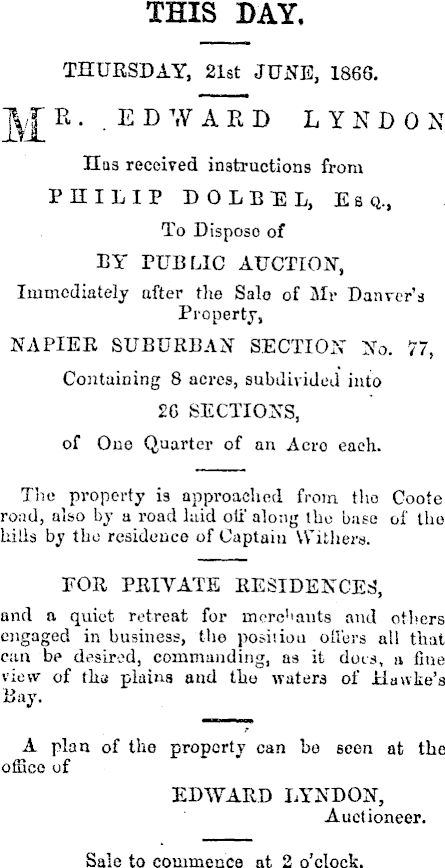 THIS DAY.

THURSDAY, 21st JUNE, 1866.

MR. EDWARD LYNDON

Has received instructions from

PHILIP DOLBEL, Esq.,

To Dispose of

BY PUBLIC AUCTION,

Immediately after the Sale of Mr Danver's Property,

NAPIER SUBURBAN SECTION No. 77,

Containing 8 acres, subdivided into

26 SECTIONS,

of One Quarter of an Acre each.

The property is approached from the Coote road, also by a road laid off along the base of the hills by the residence of Captain Withers.

FOR PRIVATE RESIDENCES,

and a quiet retreat for merchants and others engaged in business, the position offers all that can be desired, commanding, as it does, a fine view of the plains and the waters of Hawke's Bay.

A plan of the property can be seen at the office of

EDWARD LYNDON,
Auctioneer.

Sale to commence at 2 o'clock.